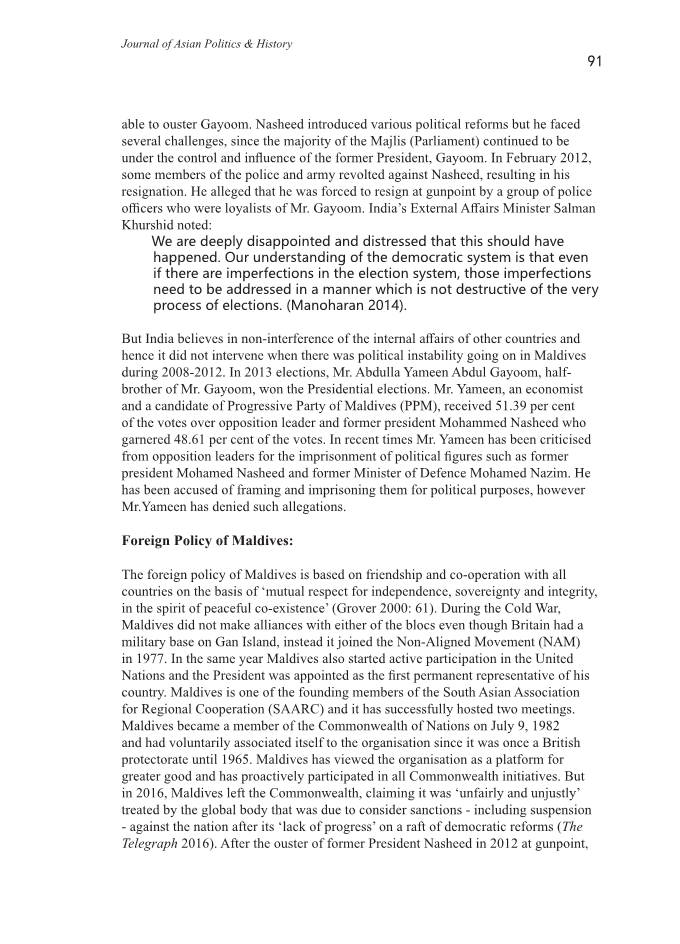 Journal of Asian Politics & History

91

able to ouster Gayoom. Nasheed introduced various political reforms but he faced several challenges, since the majority of the Majlis (Parliament) continued to be under the control and influence of the former President, Gayoom. In February 2012, some members of the police and army revolted against Nasheed, resulting in his resignation. He alleged that he was forced to resign at gunpoint by a group of police officers who were loyalists of Mr. Gayoom. India's External Affairs Minister Salman Khurshid noted:

We are deeply disappointed and distressed that this should have happened. Our understanding of the democratic system is that even if there are imperfections in the election system, those imperfections need to be addressed in a manner which is not destructive of the very process of elections. (Manoharan 2014).

But India believes in non-interference of the internal affairs of other countries and hence it did not intervene when there was political instability going on in Maldives during 2008-2012. In 2013 elections, Mr. Abdulla Yameen Abdul Gayoom, half-brother of Mr. Gayoom, won the Presidential elections. Mr. Yameen, an economist and a candidate of Progressive Party of Maldives (PPM), received 51.39 per cent of the votes over opposition leader and former president Mohammed Nasheed who garnered 48.61 per cent of the votes. In recent times Mr. Yameen has been criticised from opposition leaders for the imprisonment of political figures such as former president Mohamed Nasheed and former Minister of Defence Mohamed Nazim. He has been accused of framing and imprisoning them for political purposes, however Mr.Yameen has denied such allegations.

Foreign Policy of Maldives:

The foreign policy of Maldives is based on friendship and co-operation with all countries on the basis of 'mutual respect for independence, sovereignty and integrity, in the spirit of peaceful co-existence' (Grover 2000: 61). During the Cold War, Maldives did not make alliances with either of the blocs even though Britain had a military base on Gan Island, instead it joined the Non-Aligned Movement (NAM) in 1977. In the same year Maldives also started active participation in the United Nations and the President was appointed as the first permanent representative of his country. Maldives is one of the founding members of the South Asian Association for Regional Cooperation (SAARC) and it has successfully hosted two meetings. Maldives became a member of the Commonwealth of Nations on July 9, 1982 and had voluntarily associated itself to the organisation since it was once a British protectorate until 1965. Maldives has viewed the organisation as a platform for greater good and has proactively participated in all Commonwealth initiatives. But in 2016, Maldives left the Commonwealth, claiming it was 'unfairly and unjustly' treated by the global body that was due to consider sanctions - including suspension - against the nation after its 'lack of progress' on a raft of democratic reforms (The Telegraph 2016). After the ouster of former President Nasheed in 2012 at gunpoint,